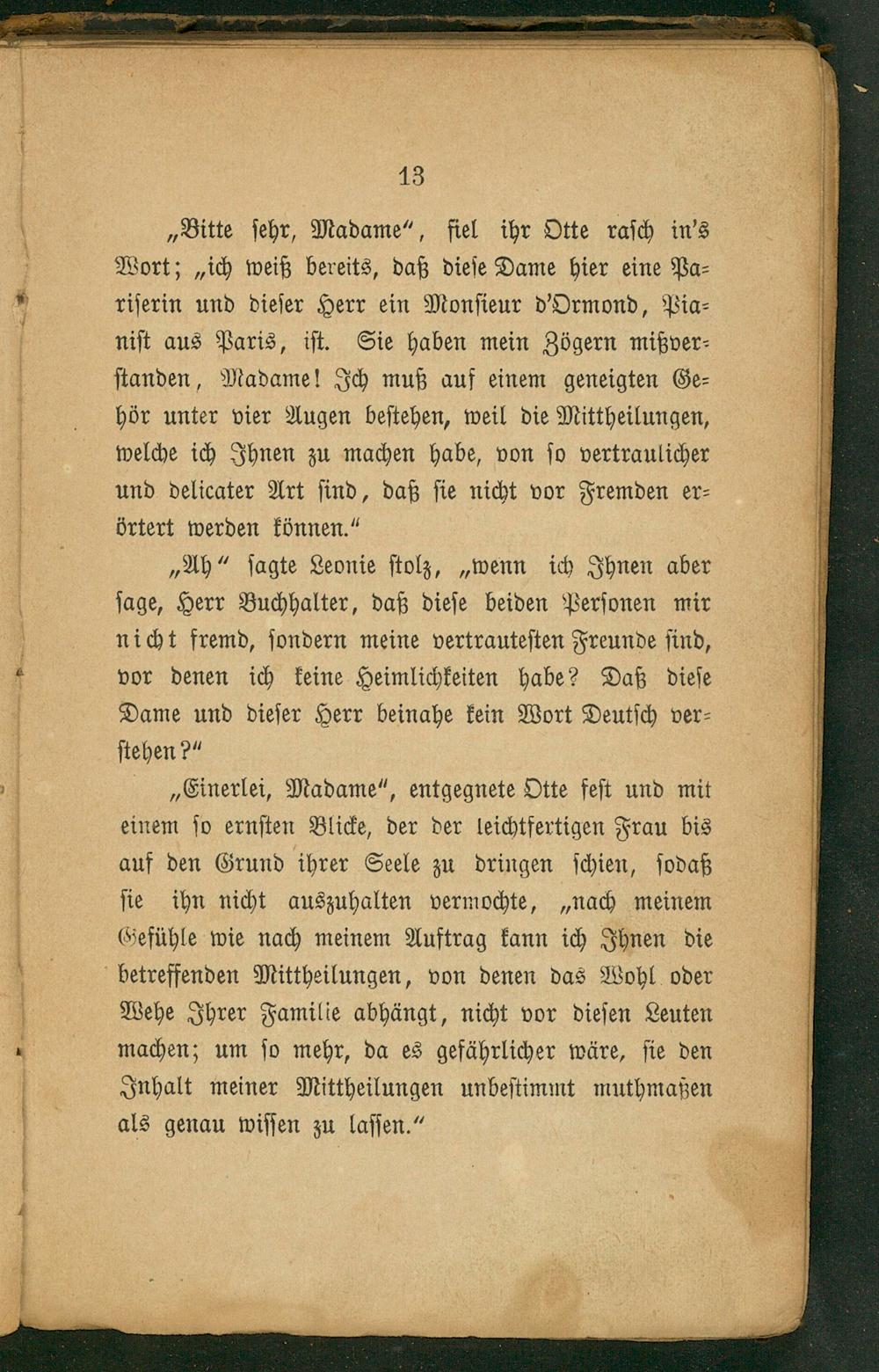 13

„Bitte sehr, Madame“, fiel ihr Otte rasch in's Wort; „ich weiß bereits, daß diese Dame hier eine Pariserin und dieser Herr ein Monsieur d'Ormond, Pianist aus Paris, ist. Sie haben mein Zögern mißverstanden, Madame! Ich muß auf einem geneigten Gehör unter vier Augen bestehen, weil die Mittheilungen, welche ich Ihnen zu machen habe, von so vertraulicher und delicater Art sind, daß sie nicht vor Fremden erörtert werden können.“

„Ah“ sagte Leonie stolz, „wenn ich Ihnen aber sage, Herr Buchhalter, daß diese beiden Personen mir nicht fremd, sondern meine vertrautesten Freunde sind, vor denen ich keine Heimlichkeiten habe? Daß diese Dame und dieser Herr beinahe kein Wort Deutsch verstehen?“

„Einerlei, Madame“, entgegnete Otte fest und mit einem so ernsten Blicke, der der leichtfertigen Frau bis auf den Grund ihrer Seele zu dringen schien, sodaß sie ihn nicht auszuhalten vermochte, „nach meinem Gefühle wie nach meinem Auftrag kann ich Ihnen die betreffenden Mittheilungen, von denen das Wohl oder Wehe Ihrer Familie abhängt, nicht vor diesen Leuten machen; um so mehr, da es gefährlicher wäre, sie den Inhalt meiner Mittheilungen unbestimmt muthmaßen als genau wissen zu lassen.“